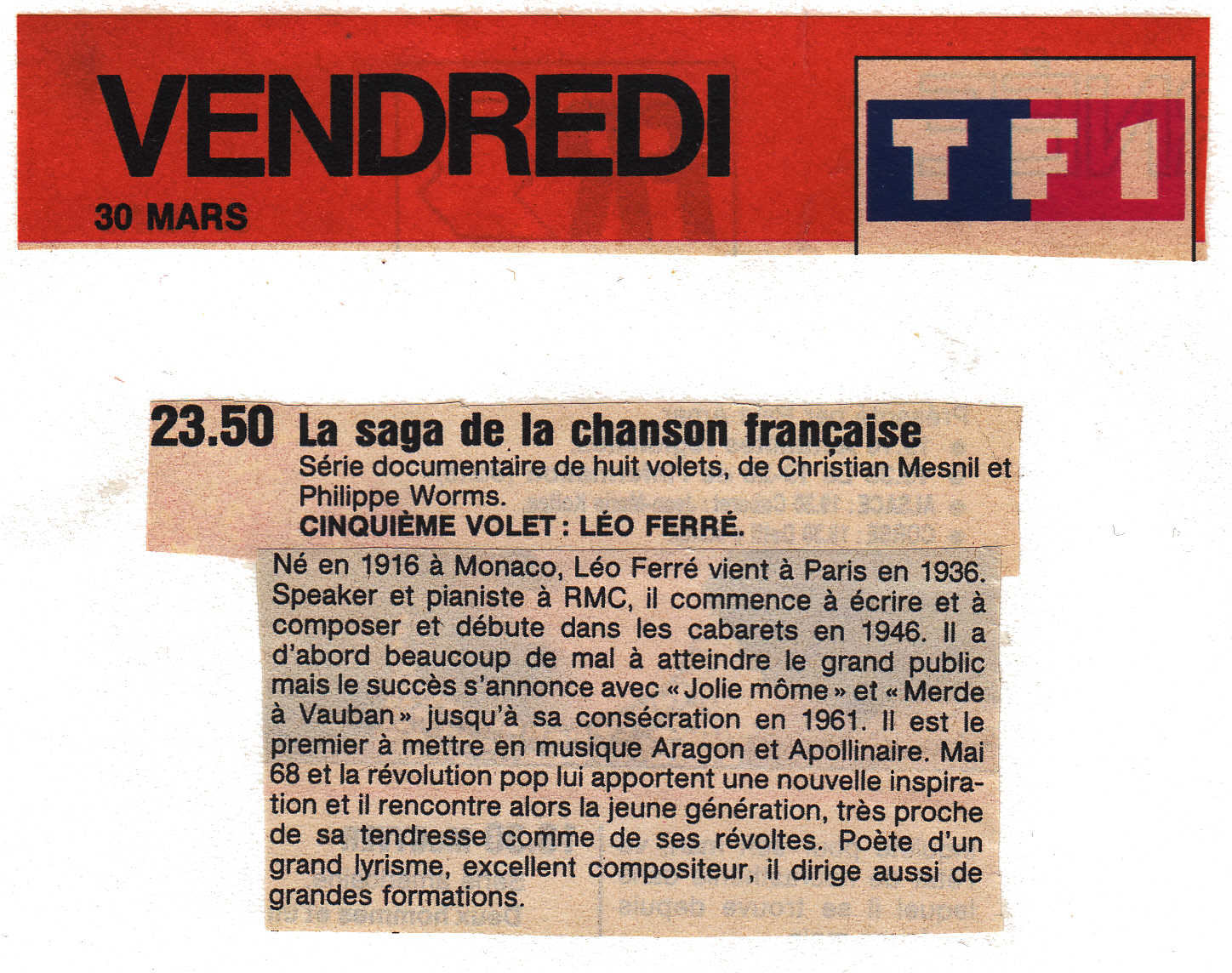 VENDREDI
30 MARS

TF1

23.50 La saga de la chanson française
Série documentaire de huit volets, de Christian Mesnil et Philippe Worms.
CINQUIÈME VOLET : LÉO FERRÉ.

Né en 1916 à Monaco, Léo Ferré vient à Paris en 1936. Speaker et pianiste à RMC, il commence à écrire et à composer et débute dans les cabarets en 1946. Il a d'abord beaucoup de mal à atteindre le grand public mais le succès s'annonce avec « Jolie môme » et « Merde à Vauban » jusqu'à sa consécration en 1961. Il est le premier à mettre en musique Aragon et Apollinaire. Mai 68 et la révolution pop lui apportent une nouvelle inspiration et il rencontre alors la jeune génération, très proche de sa tendresse comme de ses révoltes. Poète d'un grand lyrisme, excellent compositeur, il dirige aussi de grandes formations.